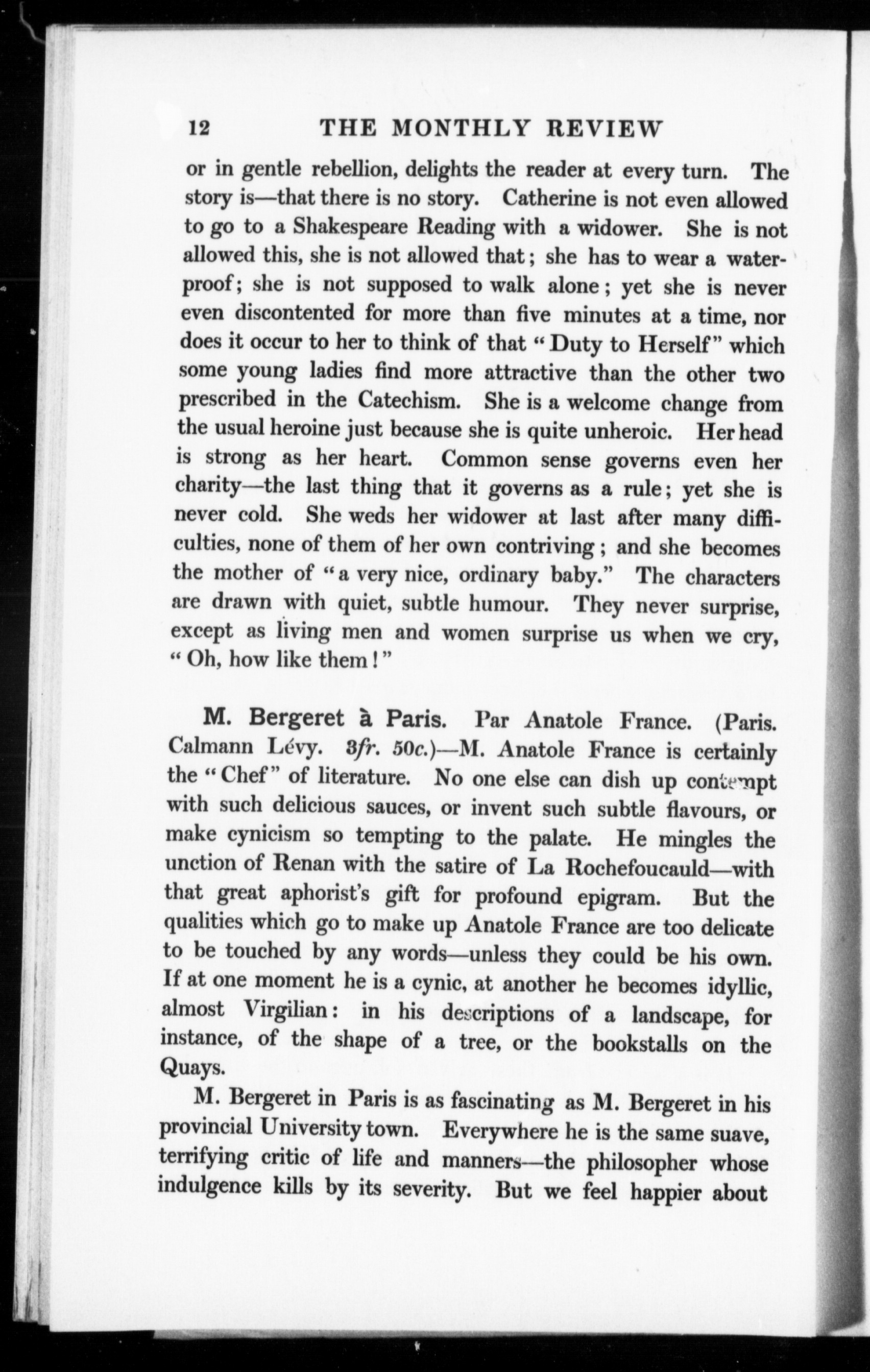 12 THE MONTHLY REVIEW

or in gentle rebellion, delights the reader at every turn. The story is—that there is no story. Catherine is not even allowed to go to a Shakespeare Reading with a widower. She is not allowed this, she is not allowed that; she has to wear a waterproof; she is not supposed to walk alone; yet she is never even discontented for more than five minutes at a time, nor does it occur to her to think of that "Duty to Herself" which some young ladies find more attractive than the other two prescribed in the Catechism. She is a welcome change from the usual heroine just because she is quite unheroic. Her head is strong as her heart. Common sense governs even her charity—the last thing that it governs as a rule; yet she is never cold. She weds her widower at last after many difficulties, none of them of her own contriving; and she becomes the mother of "a very nice, ordinary baby." The characters are drawn with quiet, subtle humour. They never surprise, except as living men and women surprise us when we cry, "Oh, how like them!"

M. Bergeret à Paris. Par Anatole France. (Paris. Calmann Lévy. 3fr. 50c.)—M. Anatole France is certainly the "Chef" of literature. No one else can dish up contempt with such delicious sauces, or invent such subtle flavours, or make cynicism so tempting to the palate. He mingles the unction of Renan with the satire of La Rochefoucauld—with that great aphorist's gift for profound epigram. But the qualities which go to make up Anatole France are too delicate to be touched by any words—unless they could be his own. If at one moment he is a cynic, at another he becomes idyllic, almost Virgilian: in his descriptions of a landscape, for instance, of the shape of a tree, or the bookstalls on the Quays.

M. Bergeret in Paris is as fascinating as M. Bergeret in his provincial University town. Everywhere he is the same suave, terrifying critic of life and manners—the philosopher whose indulgence kills by its severity. But we feel happier about